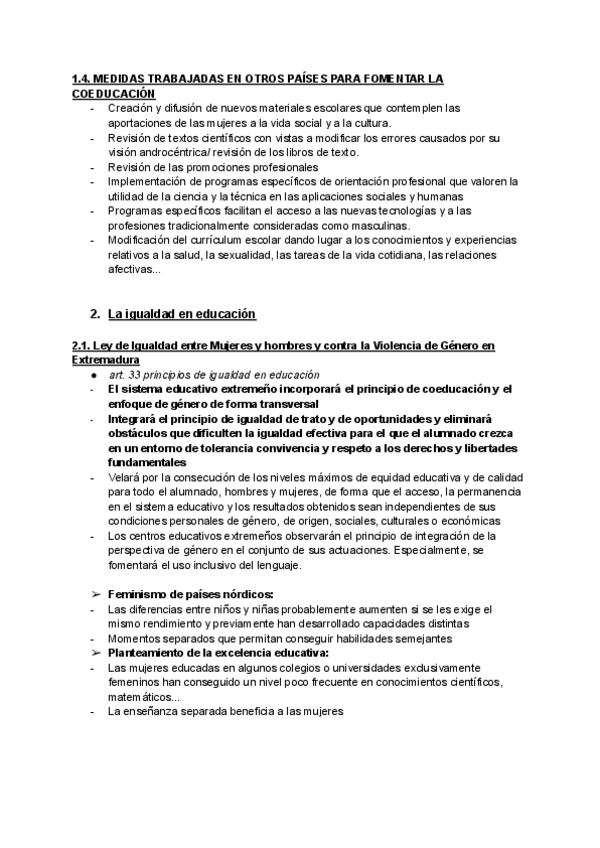 1.4. MEDIDAS TRABAJADAS EN OTROS PAÍSES PARA FOMENTAR LA COEDUCACIÓN

- Creación y difusión de nuevos materiales escolares que contemplen las aportaciones de las mujeres a la vida social y a la cultura.
- Revisión de textos científicos con vistas a modificar los errores causados por su visión androcéntrica/ revisión de los libros de texto.
- Revisión de las promociones profesionales
- Implementación de programas específicos de orientación profesional que valoren la utilidad de la ciencia y la técnica en las aplicaciones sociales y humanas
- Programas específicos facilitan el acceso a las nuevas tecnologías y a las profesiones tradicionalmente consideradas como masculinas.
- Modificación del currículum escolar dando lugar a los conocimientos y experiencias relativos a la salud, la sexualidad, las tareas de la vida cotidiana, las relaciones afectivas...

2. La igualdad en educación

2.1. Ley de Igualdad entre Mujeres y hombres y contra la Violencia de Género en Extremadura

● art. 33 principios de igualdad en educación
- El sistema educativo extremeño incorporará el principio de coeducación y el enfoque de género de forma transversal
- Integrará el principio de igualdad de trato y de oportunidades y eliminará obstáculos que dificulten la igualdad efectiva para el que el alumnado crezca en un entorno de tolerancia convivencia y respeto a los derechos y libertades fundamentales
- Velará por la consecución de los niveles máximos de equidad educativa y de calidad para todo el alumnado, hombres y mujeres, de forma que el acceso, la permanencia en el sistema educativo y los resultados obtenidos sean independientes de sus condiciones personales de género, de origen, sociales, culturales o económicas
- Los centros educativos extremeños observarán el principio de integración de la perspectiva de género en el conjunto de sus actuaciones. Especialmente, se fomentará el uso inclusivo del lenguaje.

➢ Feminismo de países nórdicos:
- Las diferencias entre niños y niñas probablemente aumenten si se les exige el mismo rendimiento y previamente han desarrollado capacidades distintas
- Momentos separados que permitan conseguir habilidades semejantes
➢ Planteamiento de la excelencia educativa:
- Las mujeres educadas en algunos colegios o universidades exclusivamente femeninos han conseguido un nivel poco frecuente en conocimientos científicos, matemáticos...
- La enseñanza separada beneficia a las mujeres